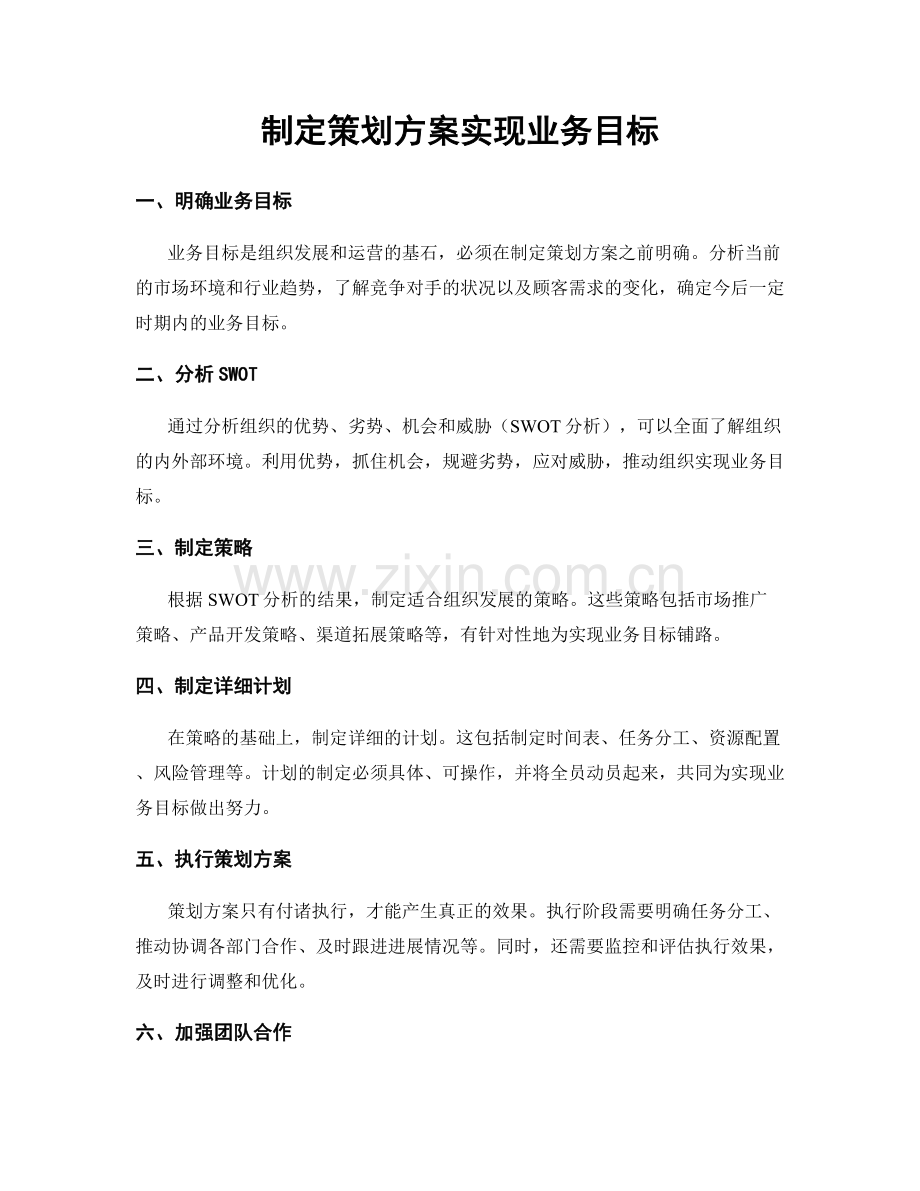 制定策划方案实现业务目标

一、明确业务目标

业务目标是组织发展和运营的基石，必须在制定策划方案之前明确。分析当前的市场环境和行业趋势，了解竞争对手的状况以及顾客需求的变化，确定今后一定时期内的业务目标。

二、分析SWOT

通过分析组织的优势、劣势、机会和威胁（SWOT分析），可以全面了解组织的内外部环境。利用优势，抓住机会，规避劣势，应对威胁，推动组织实现业务目标。

三、制定策略

根据SWOT分析的结果，制定适合组织发展的策略。这些策略包括市场推广策略、产品开发策略、渠道拓展策略等，有针对性地为实现业务目标铺路。

四、制定详细计划

在策略的基础上，制定详细的计划。这包括制定时间表、任务分工、资源配置、风险管理等。计划的制定必须具体、可操作，并将全员动员起来，共同为实现业务目标做出努力。

五、执行策划方案

策划方案只有付诸执行，才能产生真正的效果。执行阶段需要明确任务分工、推动协调各部门合作、及时跟进进展情况等。同时，还需要监控和评估执行效果，及时进行调整和优化。

六、加强团队合作

www.zixin.com.cn